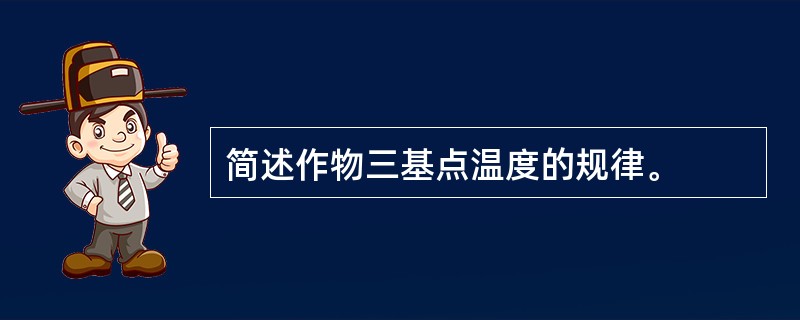 简述作物三基点温度的规律。